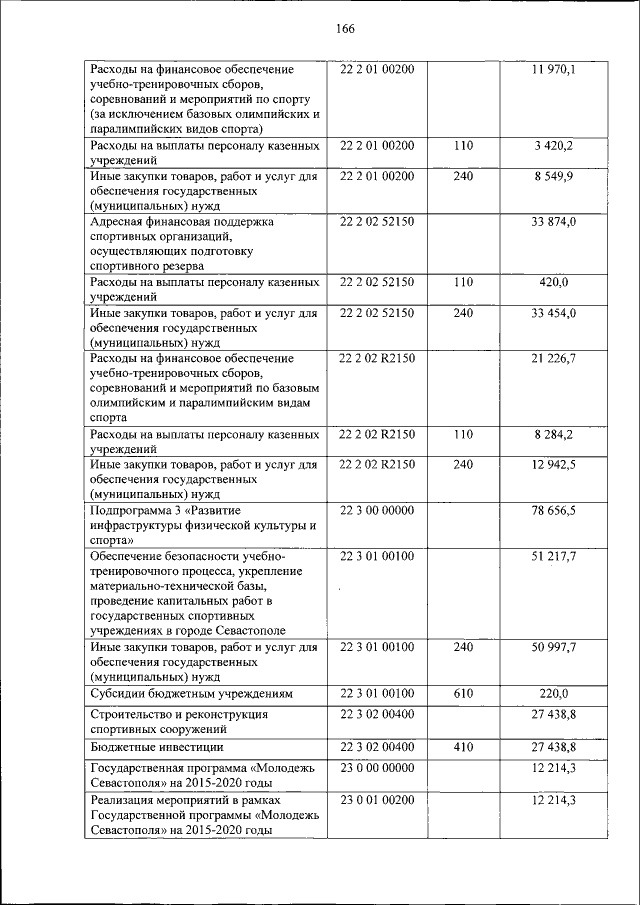 166

| | | | |
|---|---|---|---|
| Расходы на финансовое обеспечение учебно-тренировочных сборов, соревнований и мероприятий по спорту (за исключением базовых олимпийских и паралимпийских видов спорта) | 22 2 01 00200 | | 11 970,1 |
| Расходы на выплаты персоналу казенных учреждений | 22 2 01 00200 | 110 | 3 420,2 |
| Иные закупки товаров, работ и услуг для обеспечения государственных (муниципальных) нужд | 22 2 01 00200 | 240 | 8 549,9 |
| Адресная финансовая поддержка спортивных организаций, осуществляющих подготовку спортивного резерва | 22 2 02 52150 | | 33 874,0 |
| Расходы на выплаты персоналу казенных учреждений | 22 2 02 52150 | 110 | 420,0 |
| Иные закупки товаров, работ и услуг для обеспечения государственных (муниципальных) нужд | 22 2 02 52150 | 240 | 33 454,0 |
| Расходы на финансовое обеспечение учебно-тренировочных сборов, соревнований и мероприятий по базовым олимпийским и паралимпийским видам спорта | 22 2 02 R2150 | | 21 226,7 |
| Расходы на выплаты персоналу казенных учреждений | 22 2 02 R2150 | 110 | 8 284,2 |
| Иные закупки товаров, работ и услуг для обеспечения государственных (муниципальных) нужд | 22 2 02 R2150 | 240 | 12 942,5 |
| Подпрограмма 3 «Развитие инфраструктуры физической культуры и спорта» | 22 3 00 00000 | | 78 656,5 |
| Обеспечение безопасности учебно-тренировочного процесса, укрепление материально-технической базы, проведение капитальных работ в государственных спортивных учреждениях в городе Севастополе | 22 3 01 00100 | | 51 217,7 |
| Иные закупки товаров, работ и услуг для обеспечения государственных (муниципальных) нужд | 22 3 01 00100 | 240 | 50 997,7 |
| Субсидии бюджетным учреждениям | 22 3 01 00100 | 610 | 220,0 |
| Строительство и реконструкция спортивных сооружений | 22 3 02 00400 | | 27 438,8 |
| Бюджетные инвестиции | 22 3 02 00400 | 410 | 27 438,8 |
| Государственная программа «Молодежь Севастополя» на 2015-2020 годы | 23 0 00 00000 | | 12 214,3 |
| Реализация мероприятий в рамках Государственной программы «Молодежь Севастополя» на 2015-2020 годы | 23 0 01 00200 | | 12 214,3 |